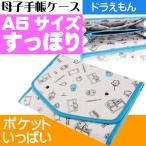 母子手帳ケース

ドラえもん

A5 サイズ
すっぽり

ポケット
いっぱい